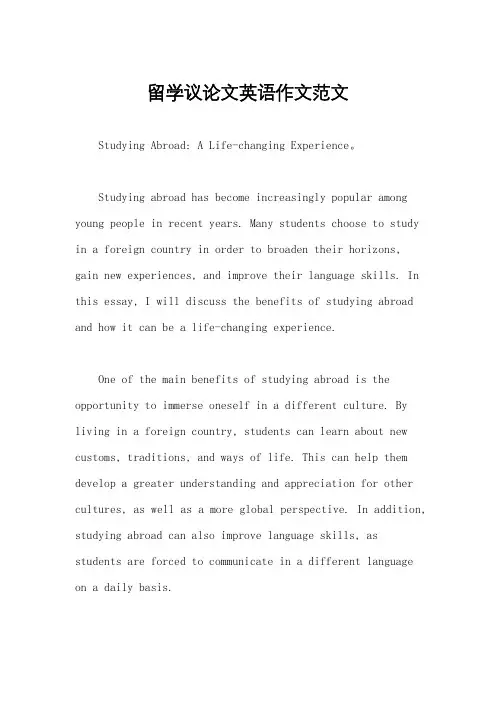 留学议论文英语作文范文

Studying Abroad: A Life-changing Experience。

Studying abroad has become increasingly popular among young people in recent years. Many students choose to study in a foreign country in order to broaden their horizons, gain new experiences, and improve their language skills. In this essay, I will discuss the benefits of studying abroad and how it can be a life-changing experience.

One of the main benefits of studying abroad is the opportunity to immerse oneself in a different culture. By living in a foreign country, students can learn about new customs, traditions, and ways of life. This can help them develop a greater understanding and appreciation for other cultures, as well as a more global perspective. In addition, studying abroad can also improve language skills, as students are forced to communicate in a different language on a daily basis.